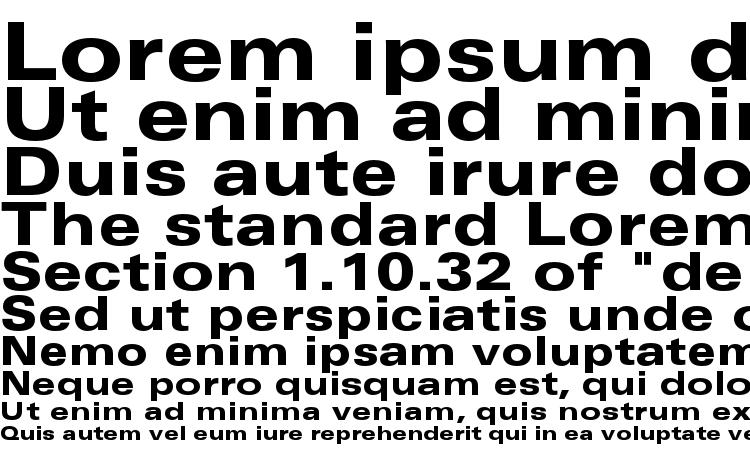 Lorem ipsum d
Ut enim ad minin
Duis aute irure do
The standard Lorem
Section 1.10.32 of "de
Sed ut perspiciatis unde o
Nemo enim ipsam voluptatem
Neque porro quisquam est, qui dolo
Ut enim ad minima veniam, quis nostrum ex
Quis autem vel eum iure reprehenderit qui in ea voluptate ve